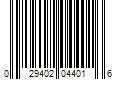 0 29402 04401 6